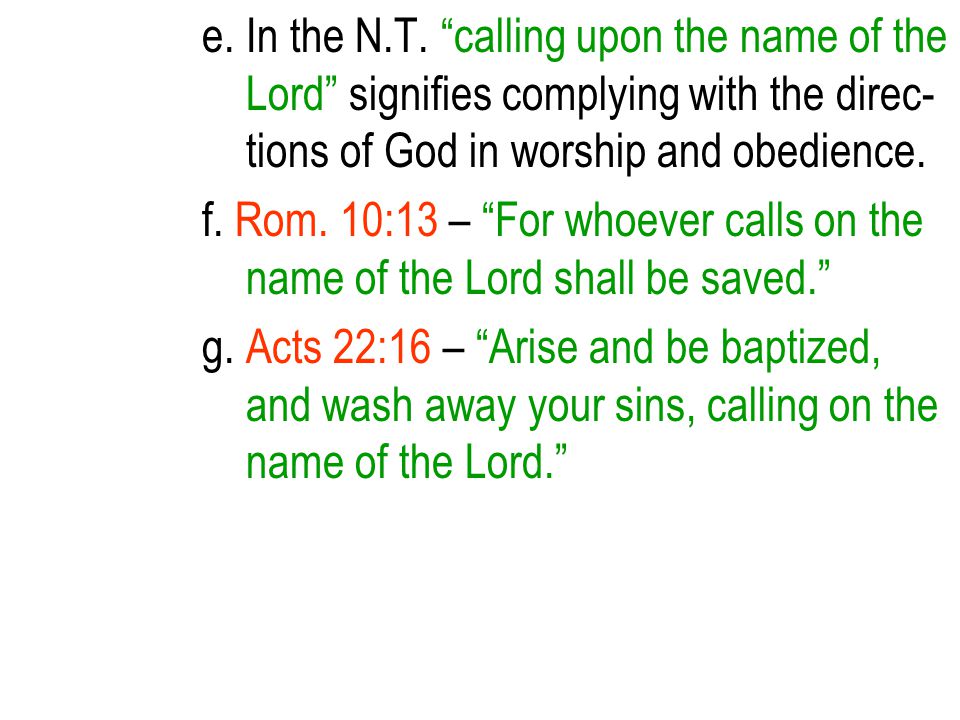 e. In the N.T. “calling upon the name of the Lord” signifies complying with the directions of God in worship and obedience.

f. Rom. 10:13 – “For whoever calls on the name of the Lord shall be saved.”

g. Acts 22:16 – “Arise and be baptized, and wash away your sins, calling on the name of the Lord.”